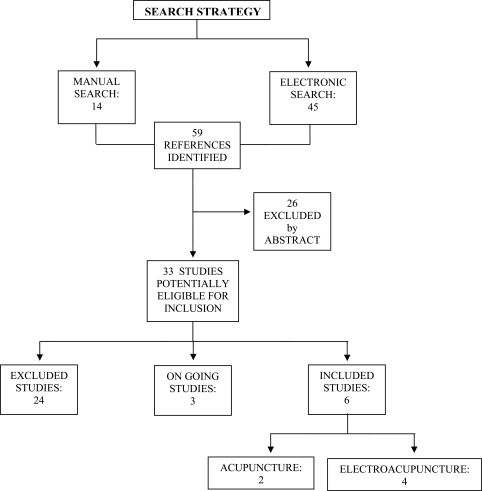 SEARCH STRATEGY

MANUAL SEARCH: 14

ELECTRONIC SEARCH: 45

59 REFERENCES IDENTIFIED

26 EXCLUDED by ABSTRACT

33 STUDIES POTENTIALLY ELIGIBLE FOR INCLUSION

EXCLUDED STUDIES: 24

ON GOING STUDIES: 3

INCLUDED STUDIES: 6

ACUPUNCTURE: 2

ELECTROACUPUNCTURE: 4